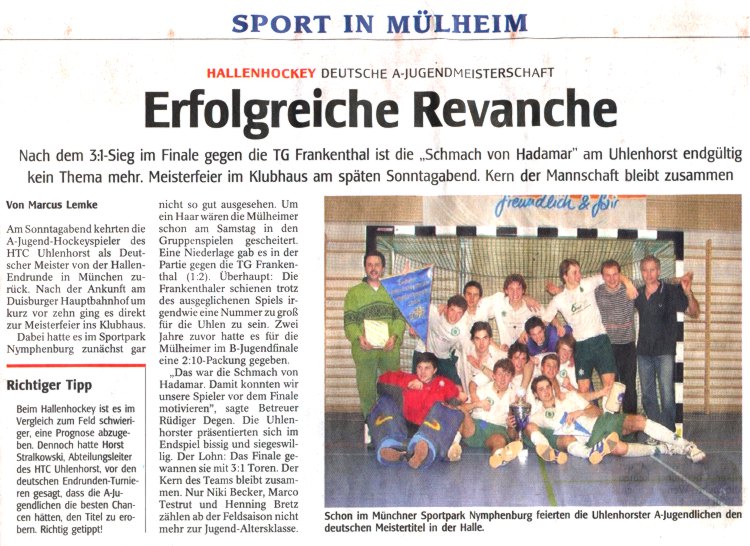 SPORT IN MÜLHEIM

HALLENHOCKEY DEUTSCHE A-JUGENDMEISTERSCHAFT

Erfolgreiche Revanche

Nach dem 3:1-Sieg im Finale gegen die TG Frankenthal ist die „Schmach von Hadamar" am Uhlenhorst endgültig kein Thema mehr. Meisterfeier im Klubhaus am späten Sonntagabend. Kern der Mannschaft bleibt zusammen

Von Marcus Lemke

Am Sonntagabend kehrten die A-Jugend-Hockeyspieler des HTC Uhlenhorst als Deutscher Meister von der Hallen-Endrunde in München zurück. Nach der Ankunft am Duisburger Hauptbahnhof um kurz vor zehn ging es direkt zur Meisterfeier ins Klubhaus.

Dabei hatte es im Sportpark Nymphenburg zunächst gar nicht so gut ausgesehen. Um ein Haar wären die Mülheimer schon am Samstag in den Gruppenspielen gescheitert. Eine Niederlage gab es in der Partie gegen die TG Frankenthal (1:2). Überhaupt: Die Frankenthaler schienen trotz des ausgeglichenen Spiels irgendwie eine Nummer zu groß für die Uhlen zu sein. Zwei Jahre zuvor hatte es für die Mülheimer im B-Jugendfinale eine 2:10-Packung gegeben.

„Das war die Schmach von Hadamar. Damit konnten wir unsere Spieler vor dem Finale motivieren", sagte Betreuer Rüdiger Degen. Die Uhlenhorster präsentierten sich im Endspiel bissig und siegeswillig. Der Lohn: Das Finale gewannen sie mit 3:1 Toren. Der Kern des Teams bleibt zusammen. Nur Niki Becker, Marco Testrut und Henning Bretz zählen ab der Feldsaison nicht mehr zur Jugend-Altersklasse.

Richtiger Tipp

Beim Hallenhockey ist es im Vergleich zum Feld schwieriger, eine Prognose abzugeben. Dennoch hatte Horst Stralkowski, Abteilungsleiter des HTC Uhlenhorst, vor den deutschen Endrunden-Turnieren gesagt, dass die A-Jugendlichen die besten Chancen hätten, den Titel zu erobern. Richtig getippt!

freundlich & fair

Schon im Münchner Sportpark Nymphenburg feierten die Uhlenhorster A-Jugendlichen den deutschen Meistertitel in der Halle.